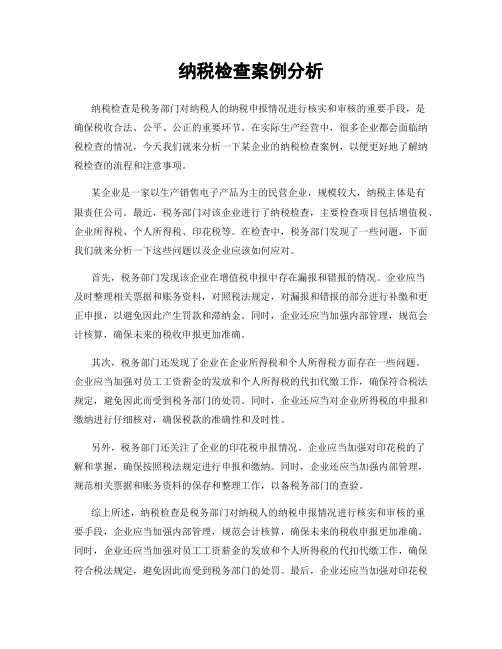 纳税检查案例分析

纳税检查是税务部门对纳税人的纳税申报情况进行核实和审核的重要手段，是确保税收合法、公平、公正的重要环节。在实际生产经营中，很多企业都会面临纳税检查的情况，今天我们就来分析一下某企业的纳税检查案例，以便更好地了解纳税检查的流程和注意事项。

某企业是一家以生产销售电子产品为主的民营企业，规模较大，纳税主体是有限责任公司。最近，税务部门对该企业进行了纳税检查，主要检查项目包括增值税、企业所得税、个人所得税、印花税等。在检查中，税务部门发现了一些问题，下面我们就来分析一下这些问题以及企业应该如何应对。

首先，税务部门发现该企业在增值税申报中存在漏报和错报的情况。企业应当及时整理相关票据和账务资料，对照税法规定，对漏报和错报的部分进行补缴和更正申报，以避免因此产生罚款和滞纳金。同时，企业还应当加强内部管理，规范会计核算，确保未来的税收申报更加准确。

其次，税务部门还发现了企业在企业所得税和个人所得税方面存在一些问题。企业应当加强对员工工资薪金的发放和个人所得税的代扣代缴工作，确保符合税法规定，避免因此而受到税务部门的处罚。同时，企业还应当对企业所得税的申报和缴纳进行仔细核对，确保税款的准确性和及时性。

另外，税务部门还关注了企业的印花税申报情况。企业应当加强对印花税的了解和掌握，确保按照税法规定进行申报和缴纳。同时，企业还应当加强内部管理，规范相关票据和账务资料的保存和整理工作，以备税务部门的查验。

综上所述，纳税检查是税务部门对纳税人的纳税申报情况进行核实和审核的重要手段，企业应当加强内部管理，规范会计核算，确保未来的税收申报更加准确。同时，企业还应当加强对员工工资薪金的发放和个人所得税的代扣代缴工作，确保符合税法规定，避免因此而受到税务部门的处罚。最后，企业还应当加强对印花税